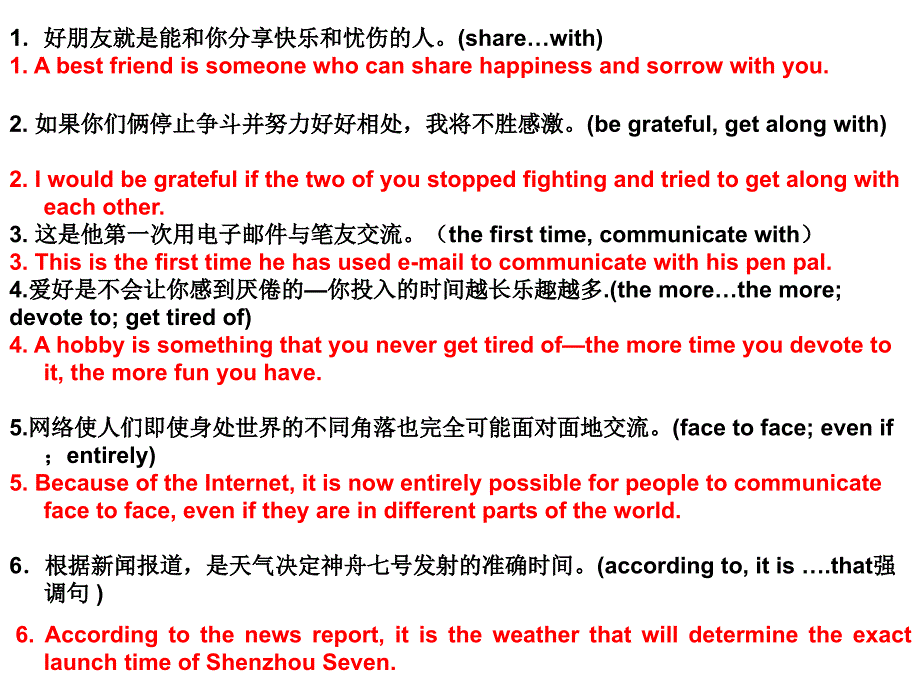 1. 好朋友就是能和你分享快乐和忧伤的人。(share…with)
1. A best friend is someone who can share happiness and sorrow with you.

2. 如果你们俩停止争斗并努力好好相处，我将不胜感激。(be grateful, get along with)

2. I would be grateful if the two of you stopped fighting and tried to get along with each other.
3. 这是他第一次用电子邮件与笔友交流。（the first time, communicate with）
3. This is the first time he has used e-mail to communicate with his pen pal.
4.爱好是不会让你感到厌倦的—你投入的时间越长乐趣越多.(the more…the more; devote to; get tired of)
4. A hobby is something that you never get tired of—the more time you devote to it, the more fun you have.

5.网络使人们即使身处世界的不同角落也完全可能面对面地交流。(face to face; even if ；entirely)
5. Because of the Internet, it is now entirely possible for people to communicate face to face, even if they are in different parts of the world.

6. 根据新闻报道，是天气决定神舟七号发射的准确时间。(according to, it is ….that强调句 )

6. According to the news report, it is the weather that will determine the exact launch time of Shenzhou Seven.